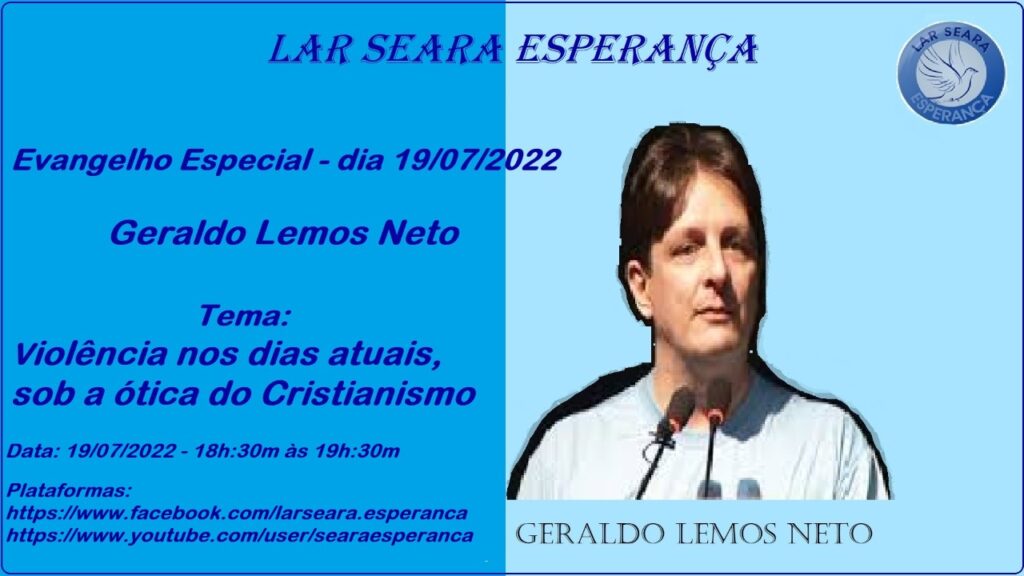 LAR SEARA ESPERANÇA

LAR SEARA ESPERANÇA

Evangelho Especial - dia 19/07/2022

Geraldo Lemos Neto

Tema:
Violência nos dias atuais, sob a ótica do Cristianismo

Data: 19/07/2022 - 18h:30m às 19h:30m

Plataformas:
https://www.facebook.com/larseara.esperanca
https://www.youtube.com/user/searaesperanca

GERALDO LEMOS NETO